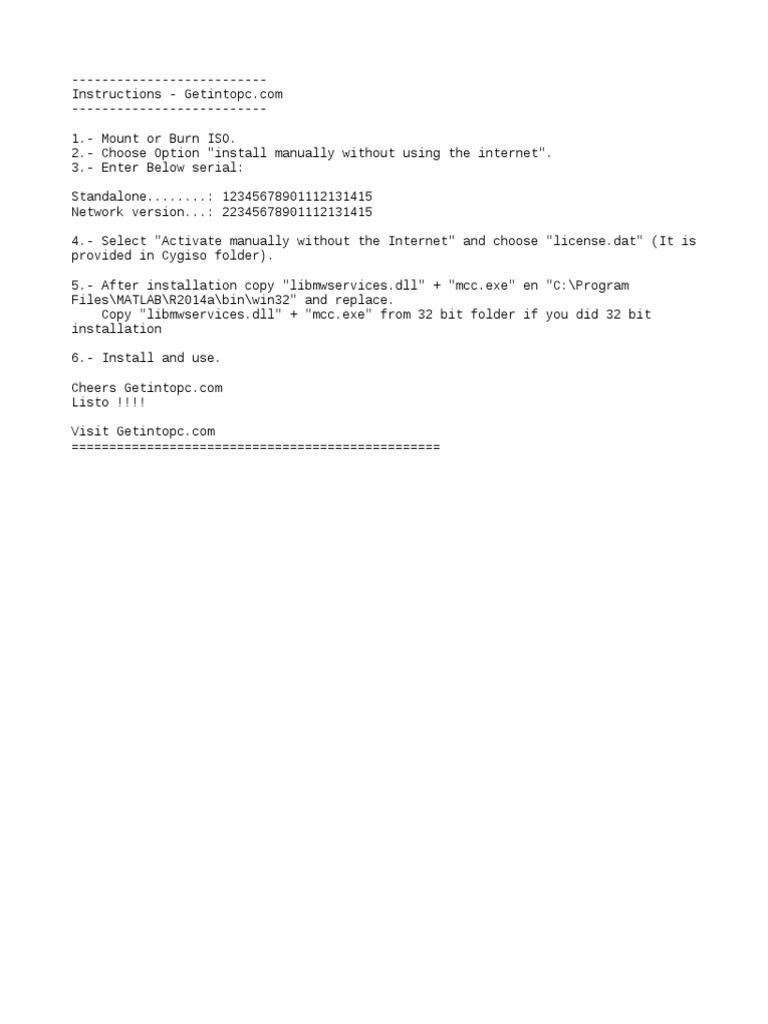 --------------------------
Instructions - Getintopc.com
--------------------------

1.- Mount or Burn ISO.
2.- Choose Option "install manually without using the internet".
3.- Enter Below serial:

Standalone........: 12345678901112131415
Network version...: 22345678901112131415

4.- Select "Activate manually without the Internet" and choose "license.dat" (It is provided in Cygiso folder).

5.- After installation copy "libmwservices.dll" + "mcc.exe" en "C:\Program Files\MATLAB\R2014a\bin\win32" and replace.
Copy "libmwservices.dll" + "mcc.exe" from 32 bit folder if you did 32 bit installation

6.- Install and use.

Cheers Getintopc.com
Listo !!!!

Visit Getintopc.com
=================================================